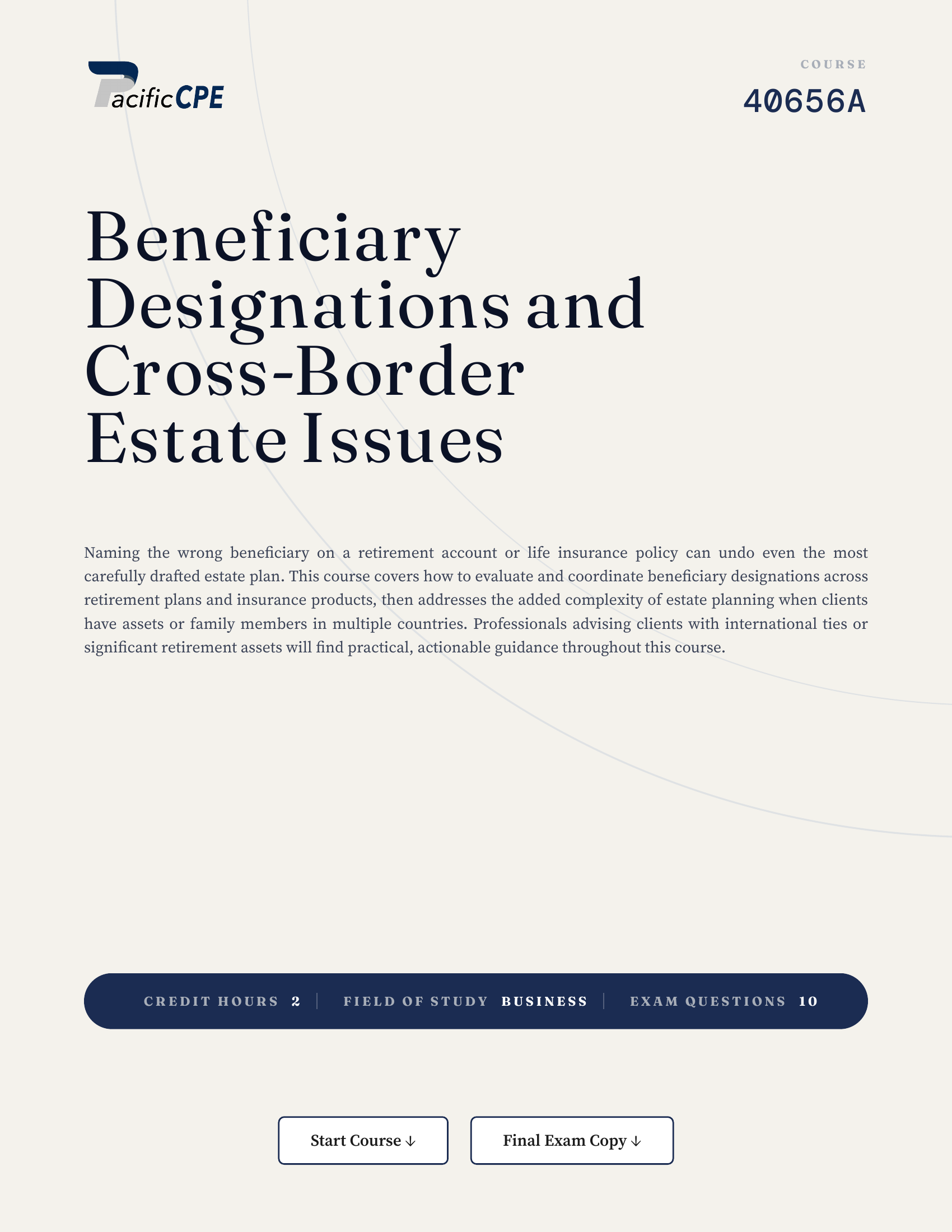 PacificCPE

COURSE
40656A

Beneficiary Designations and Cross-Border Estate Issues

Naming the wrong beneficiary on a retirement account or life insurance policy can undo even the most carefully drafted estate plan. This course covers how to evaluate and coordinate beneficiary designations across retirement plans and insurance products, then addresses the added complexity of estate planning when clients have assets or family members in multiple countries. Professionals advising clients with international ties or significant retirement assets will find practical, actionable guidance throughout this course.

CREDIT HOURS 2 | FIELD OF STUDY BUSINESS | EXAM QUESTIONS 10

Start Course ↓

Final Exam Copy ↓